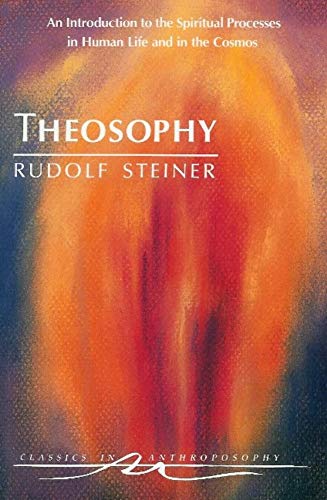 An Introduction to the Spiritual Processes in Human Life and in the Cosmos

THEOSOPHY

RUDOLF STEINER

CLASSICS IN ANTHROPOSOPHY